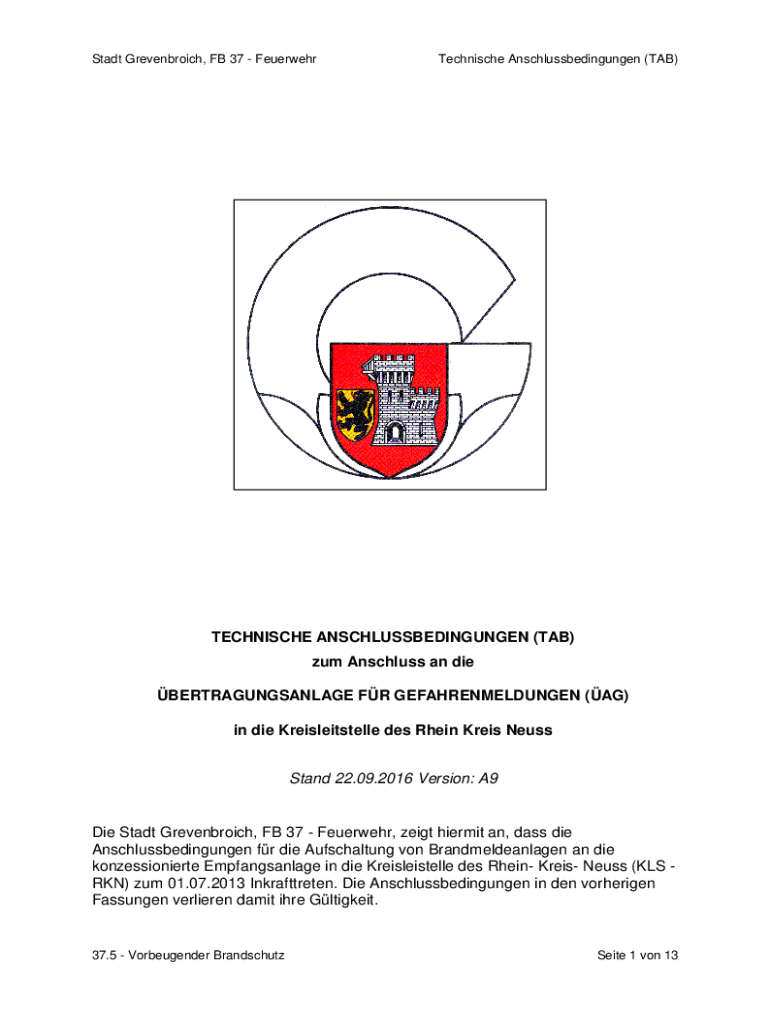 Stadt Grevenbroich, FB 37 - Feuerwehr

Technische Anschlussbedingungen (TAB)

TECHNISCHE ANSCHLUSSBEDINGUNGEN (TAB)
zum Anschluss an die

ÜBERTRAGUNGSANLAGE FÜR GEFAHRENMELDUNGEN (ÜAG)

in die Kreisleitstelle des Rhein Kreis Neuss

Stand 22.09.2016 Version: A9

Die Stadt Grevenbroich, FB 37 - Feuerwehr, zeigt hiermit an, dass die Anschlussbedingungen für die Aufschaltung von Brandmeldeanlagen an die konzessionierte Empfangsanlage in die Kreisleistelle des Rhein- Kreis- Neuss (KLS - RKN) zum 01.07.2013 Inkrafttreten. Die Anschlussbedingungen in den vorherigen Fassungen verlieren damit ihre Gültigkeit.

37.5 - Vorbeugender Brandschutz

Seite 1 von 13